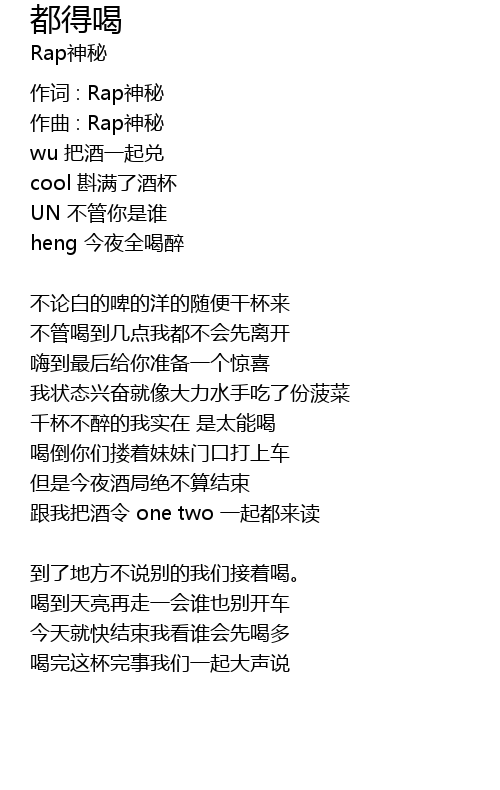 都得喝
Rap神秘

作词 : Rap神秘
作曲 : Rap神秘
wu 把酒一起兑
cool 斟满了酒杯
UN 不管你是谁
heng 今夜全喝醉

不论白的啤的洋的随便干杯来
不管喝到几点我都不会先离开
嗨到最后给你准备一个惊喜
我状态兴奋就像大力水手吃了份菠菜
千杯不醉的我实在 是太能喝
喝倒你们搂着妹妹门口打上车
但是今夜酒局绝不算结束
跟我把酒令 one two 一起都来读

到了地方不说别的我们接着喝。
喝到天亮再走一会谁也别开车
今天就快结束我看谁会先喝多
喝完这杯完事我们一起大声说